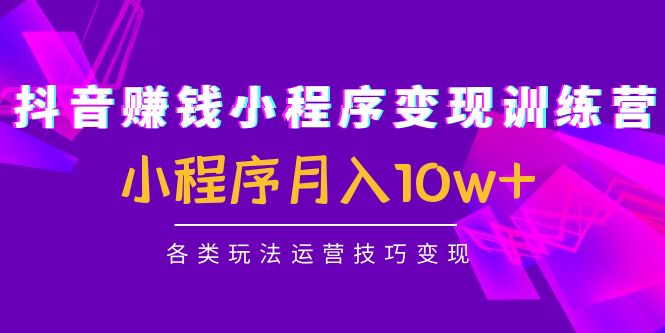 抖音赚钱小程序变现训练营

小程序月入10w+

各类玩法运营技巧变现